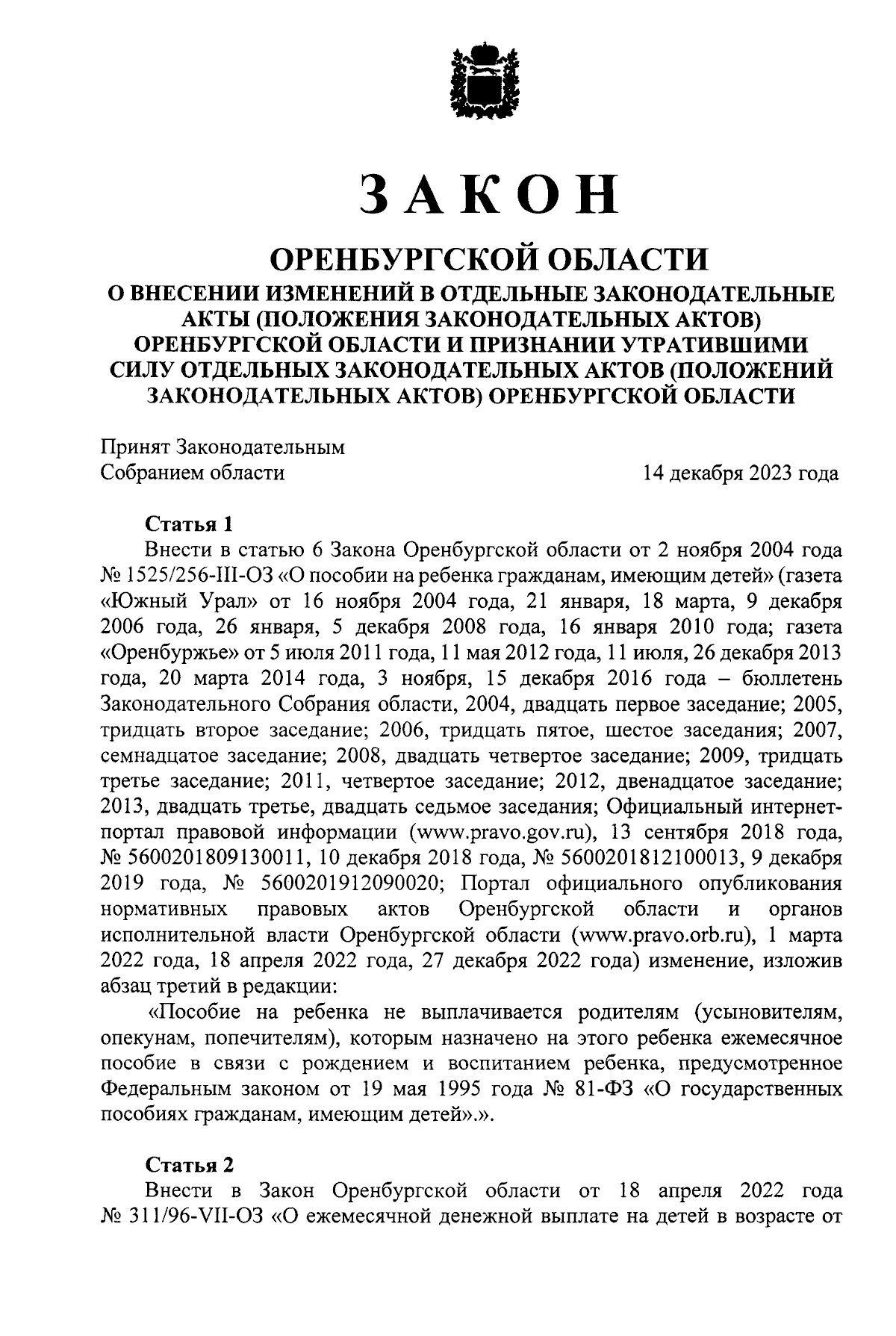 ЗАКОН

ОРЕНБУРГСКОЙ ОБЛАСТИ

О ВНЕСЕНИИ ИЗМЕНЕНИЙ В ОТДЕЛЬНЫЕ ЗАКОНОДАТЕЛЬНЫЕ АКТЫ (ПОЛОЖЕНИЯ ЗАКОНОДАТЕЛЬНЫХ АКТОВ) ОРЕНБУРГСКОЙ ОБЛАСТИ И ПРИЗНАНИИ УТРАТИВШИМИ СИЛУ ОТДЕЛЬНЫХ ЗАКОНОДАТЕЛЬНЫХ АКТОВ (ПОЛОЖЕНИЙ ЗАКОНОДАТЕЛЬНЫХ АКТОВ) ОРЕНБУРГСКОЙ ОБЛАСТИ

Принят Законодательным Собранием области 14 декабря 2023 года

Статья 1

Внести в статью 6 Закона Оренбургской области от 2 ноября 2004 года № 1525/256-III-ОЗ «О пособии на ребенка гражданам, имеющим детей» (газета «Южный Урал» от 16 ноября 2004 года, 21 января, 18 марта, 9 декабря 2006 года, 26 января, 5 декабря 2008 года, 16 января 2010 года; газета «Оренбуржье» от 5 июля 2011 года, 11 мая 2012 года, 11 июля, 26 декабря 2013 года, 20 марта 2014 года, 3 ноября, 15 декабря 2016 года – бюллетень Законодательного Собрания области, 2004, двадцать первое заседание; 2005, тридцать второе заседание; 2006, тридцать пятое, шестое заседания; 2007, семнадцатое заседание; 2008, двадцать четвертое заседание; 2009, тридцать третье заседание; 2011, четвертое заседание; 2012, двенадцатое заседание; 2013, двадцать третье, двадцать седьмое заседания; Официальный интернет-портал правовой информации (www.pravo.gov.ru), 13 сентября 2018 года, № 5600201809130011, 10 декабря 2018 года, № 5600201812100013, 9 декабря 2019 года, № 5600201912090020; Портал официального опубликования нормативных правовых актов Оренбургской области и органов исполнительной власти Оренбургской области (www.pravo.orb.ru), 1 марта 2022 года, 18 апреля 2022 года, 27 декабря 2022 года) изменение, изложив абзац третий в редакции:

«Пособие на ребенка не выплачивается родителям (усыновителям, опекунам, попечителям), которым назначено на этого ребенка ежемесячное пособие в связи с рождением и воспитанием ребенка, предусмотренное Федеральным законом от 19 мая 1995 года № 81-ФЗ «О государственных пособиях гражданам, имеющим детей».».

Статья 2

Внести в Закон Оренбургской области от 18 апреля 2022 года № 311/96-VII-ОЗ «О ежемесячной денежной выплате на детей в возрасте от